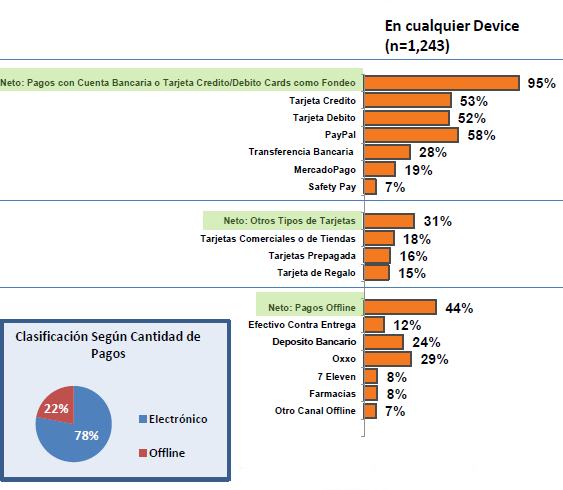 En cualquier Device
(n=1,243)

Neto: Pagos con Cuenta Bancaria o Tarjeta Credito/Debito Cards como Fondeo 95%
Tarjeta Credito 53%
Tarjeta Debito 52%
PayPal 58%
Transferencia Bancaria 28%
MercadoPago 19%
Safety Pay 7%

Neto: Otros Tipos de Tarjetas 31%
Tarjetas Comerciales o de Tiendas 18%
Tarjetas Prepagada 16%
Tarjeta de Regalo 15%

Neto: Pagos Offline 44%
Efectivo Contra Entrega 12%
Deposito Bancario 24%
Oxxo 29%
7 Eleven 8%
Farmacias 8%
Otro Canal Offline 7%

Clasificación Según Cantidad de Pagos
22%
78%
Electrónico
Offline